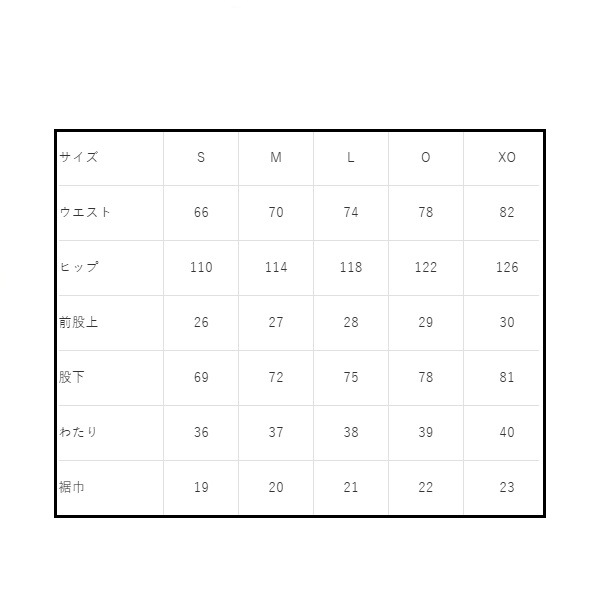 | サイズ | S | M | L | O | XO |
|---|---|---|---|---|---|
| ウエスト | 66 | 70 | 74 | 78 | 82 |
| ヒップ | 110 | 114 | 118 | 122 | 126 |
| 前股上 | 26 | 27 | 28 | 29 | 30 |
| 股下 | 69 | 72 | 75 | 78 | 81 |
| わたり | 36 | 37 | 38 | 39 | 40 |
| 裾巾 | 19 | 20 | 21 | 22 | 23 |